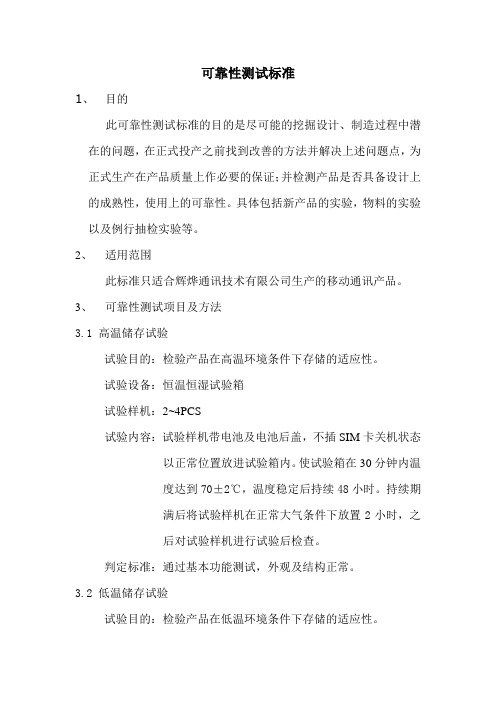 可靠性测试标准

1、 目的

此可靠性测试标准的目的是尽可能的挖掘设计、制造过程中潜在的问题，在正式投产之前找到改善的方法并解决上述问题点，为正式生产在产品质量上作必要的保证;并检测产品是否具备设计上的成熟性，使用上的可靠性。具体包括新产品的实验，物料的实验以及例行抽检实验等。

2、 适用范围

此标准只适合辉烨通讯技术有限公司生产的移动通讯产品。

3、 可靠性测试项目及方法

3.1 高温储存试验

试验目的：检验产品在高温环境条件下存储的适应性。

试验设备：恒温恒湿试验箱

试验样机：2~4PCS

试验内容：试验样机带电池及电池后盖，不插 SIM 卡关机状态以正常位置放进试验箱内。使试验箱在 30 分钟内温度达到 70±2℃，温度稳定后持续 48 小时。持续期满后将试验样机在正常大气条件下放置 2 小时，之后对试验样机进行试验后检查。

判定标准：通过基本功能测试，外观及结构正常。

3.2 低温储存试验

试验目的：检验产品在低温环境条件下存储的适应性。